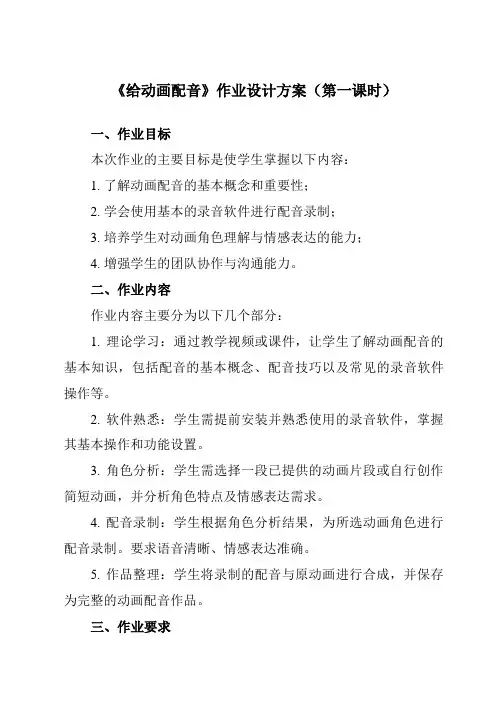 《给动画配音》作业设计方案（第一课时）

一、作业目标

本次作业的主要目标是使学生掌握以下内容：

1. 了解动画配音的基本概念和重要性；

2. 学会使用基本的录音软件进行配音录制；

3. 培养学生对动画角色理解与情感表达的能力；

4. 增强学生的团队协作与沟通能力。

二、作业内容

作业内容主要分为以下几个部分：

1. 理论学习：通过教学视频或课件，让学生了解动画配音的基本知识，包括配音的基本概念、配音技巧以及常见的录音软件操作等。

2. 软件熟悉：学生需提前安装并熟悉使用的录音软件，掌握其基本操作和功能设置。

3. 角色分析：学生需选择一段已提供的动画片段或自行创作简短动画，并分析角色特点及情感表达需求。

4. 配音录制：学生根据角色分析结果，为所选动画角色进行配音录制。要求语音清晰、情感表达准确。

5. 作品整理：学生将录制的配音与原动画进行合成，并保存为完整的动画配音作品。

三、作业要求